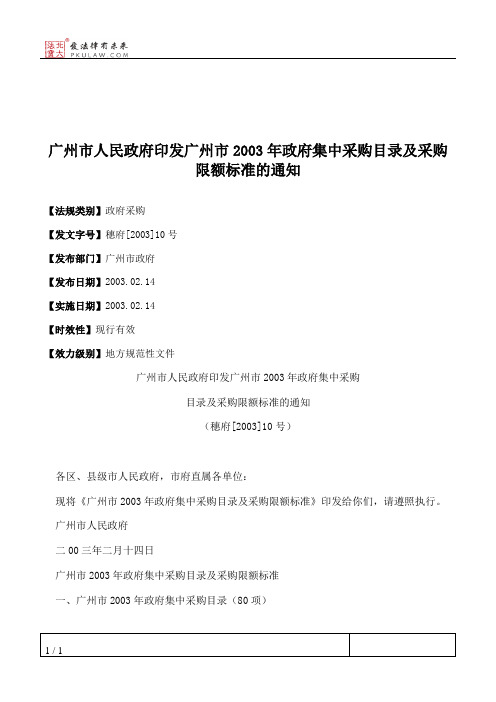 北大法宝 发法律有未来 PKULAW.COM

广州市人民政府印发广州市 2003 年政府集中采购目录及采购限额标准的通知

【法规类别】政府采购

【发文字号】穗府[2003]10 号

【发布部门】广州市政府

【发布日期】2003.02.14

【实施日期】2003.02.14

【时效性】现行有效

【效力级别】地方规范性文件

广州市人民政府印发广州市 2003 年政府集中采购

目录及采购限额标准的通知

（穗府[2003]10 号）

各区、县级市人民政府，市府直属各单位：

现将《广州市 2003 年政府集中采购目录及采购限额标准》印发给你们，请遵照执行。

广州市人民政府

二 00 三年二月十四日

广州市 2003 年政府集中采购目录及采购限额标准

一、广州市 2003 年政府集中采购目录（80 项）

1 / 1